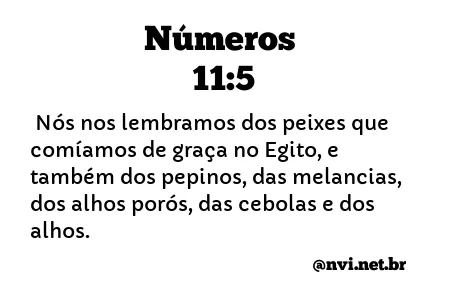 Números
11:5

Nós nos lembramos dos peixes que comíamos de graça no Egito, e também dos pepinos, das melancias, dos alhos porós, das cebolas e dos alhos.

@nvi.net.br